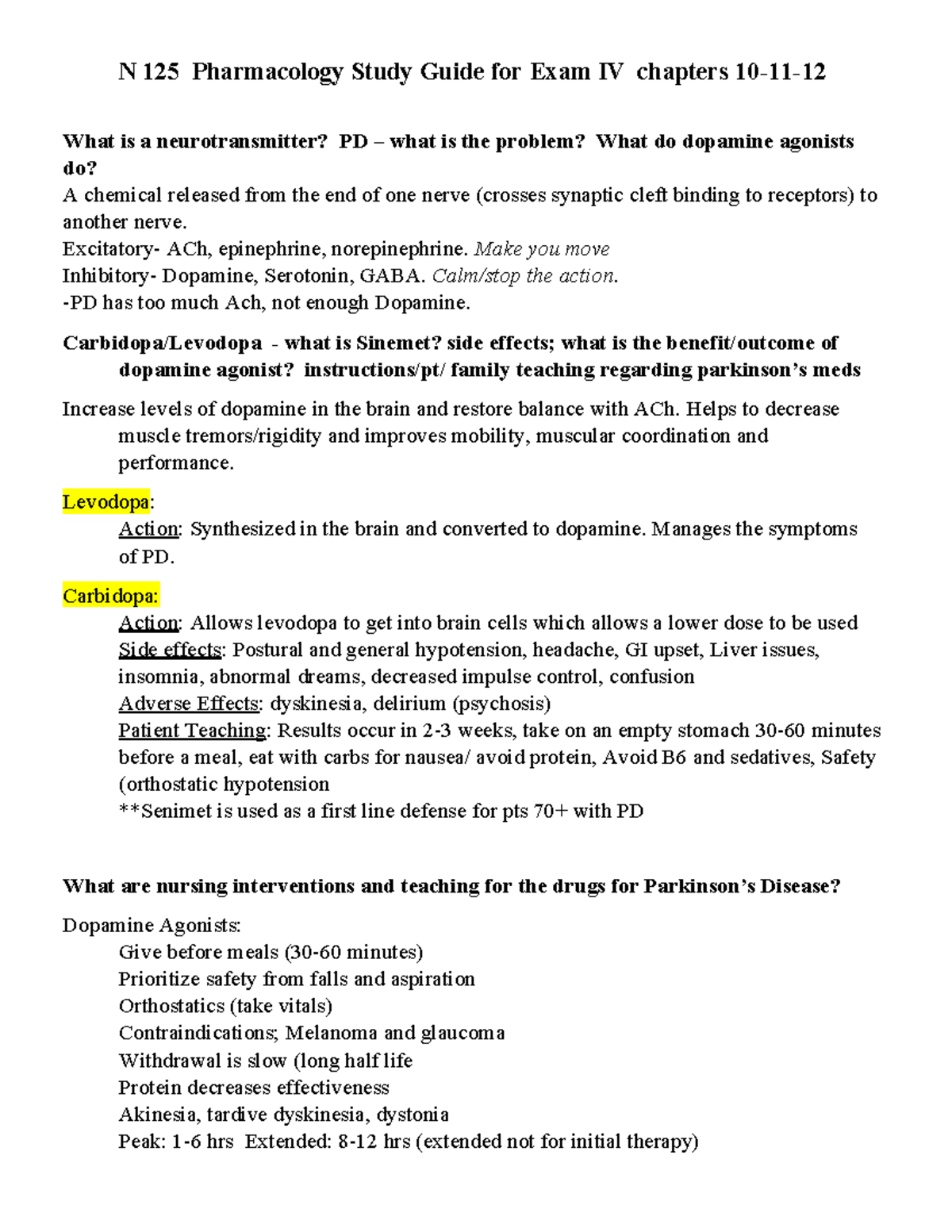 N 125 Pharmacology Study Guide for Exam IV chapters 10-11-12

What is a neurotransmitter? PD – what is the problem? What do dopamine agonists do?

A chemical released from the end of one nerve (crosses synaptic cleft binding to receptors) to another nerve.
Excitatory- ACh, epinephrine, norepinephrine. Make you move
Inhibitory- Dopamine, Serotonin, GABA. Calm/stop the action.
-PD has too much Ach, not enough Dopamine.

Carbidopa/Levodopa - what is Sinemet? side effects; what is the benefit/outcome of dopamine agonist? instructions/pt/ family teaching regarding parkinson's meds

Increase levels of dopamine in the brain and restore balance with ACh. Helps to decrease muscle tremors/rigidity and improves mobility, muscular coordination and performance.

Levodopa:
Action: Synthesized in the brain and converted to dopamine. Manages the symptoms of PD.

Carbidopa:
Action: Allows levodopa to get into brain cells which allows a lower dose to be used
Side effects: Postural and general hypotension, headache, GI upset, Liver issues, insomnia, abnormal dreams, decreased impulse control, confusion
Adverse Effects: dyskinesia, delirium (psychosis)
Patient Teaching: Results occur in 2-3 weeks, take on an empty stomach 30-60 minutes before a meal, eat with carbs for nausea/ avoid protein, Avoid B6 and sedatives, Safety (orthostatic hypotension
**Senimet is used as a first line defense for pts 70+ with PD

What are nursing interventions and teaching for the drugs for Parkinson's Disease?

Dopamine Agonists:
Give before meals (30-60 minutes)
Prioritize safety from falls and aspiration
Orthostatics (take vitals)
Contraindications; Melanoma and glaucoma
Withdrawal is slow (long half life
Protein decreases effectiveness
Akinesia, tardive dyskinesia, dystonia
Peak: 1-6 hrs Extended: 8-12 hrs (extended not for initial therapy)